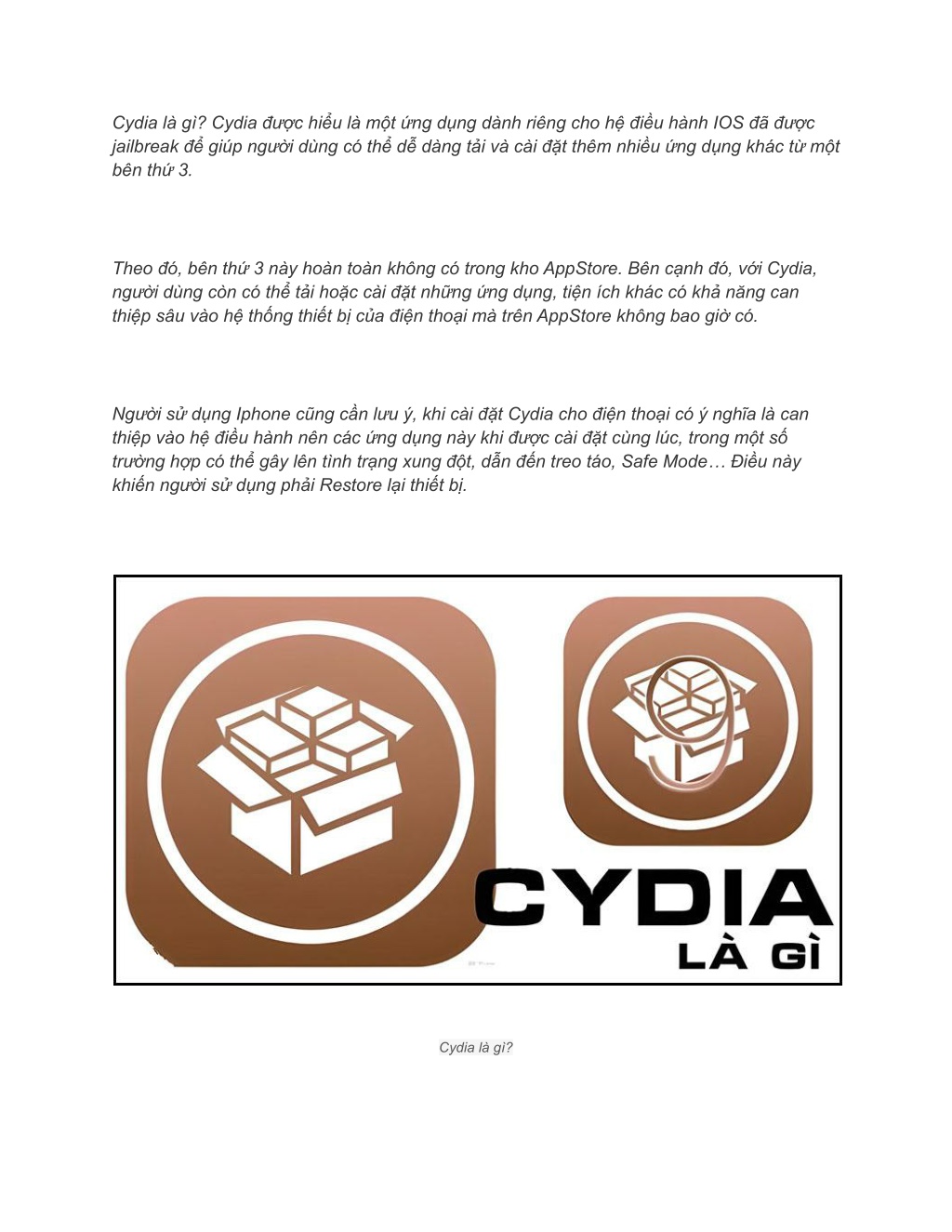 Cydia là gì? Cydia được hiểu là một ứng dụng dành riêng cho hệ điều hành IOS đã được jailbreak để giúp người dùng có thể dễ dàng tải và cài đặt thêm nhiều ứng dụng khác từ một bên thứ 3.

Theo đó, bên thứ 3 này hoàn toàn không có trong kho AppStore. Bên cạnh đó, với Cydia, người dùng còn có thể tải hoặc cài đặt những ứng dụng, tiện ích khác có khả năng can thiệp sâu vào hệ thống thiết bị của điện thoại mà trên AppStore không bao giờ có.

Người sử dụng Iphone cũng cần lưu ý, khi cài đặt Cydia cho điện thoại có ý nghĩa là can thiệp vào hệ điều hành nên các ứng dụng này khi được cài đặt cùng lúc, trong một số trường hợp có thể gây lên tình trạng xung đột, dẫn đến treo táo, Safe Mode… Điều này khiến người sử dụng phải Restore lại thiết bị.

9

CYDIA
LÀ GÌ

Cydia là gì?